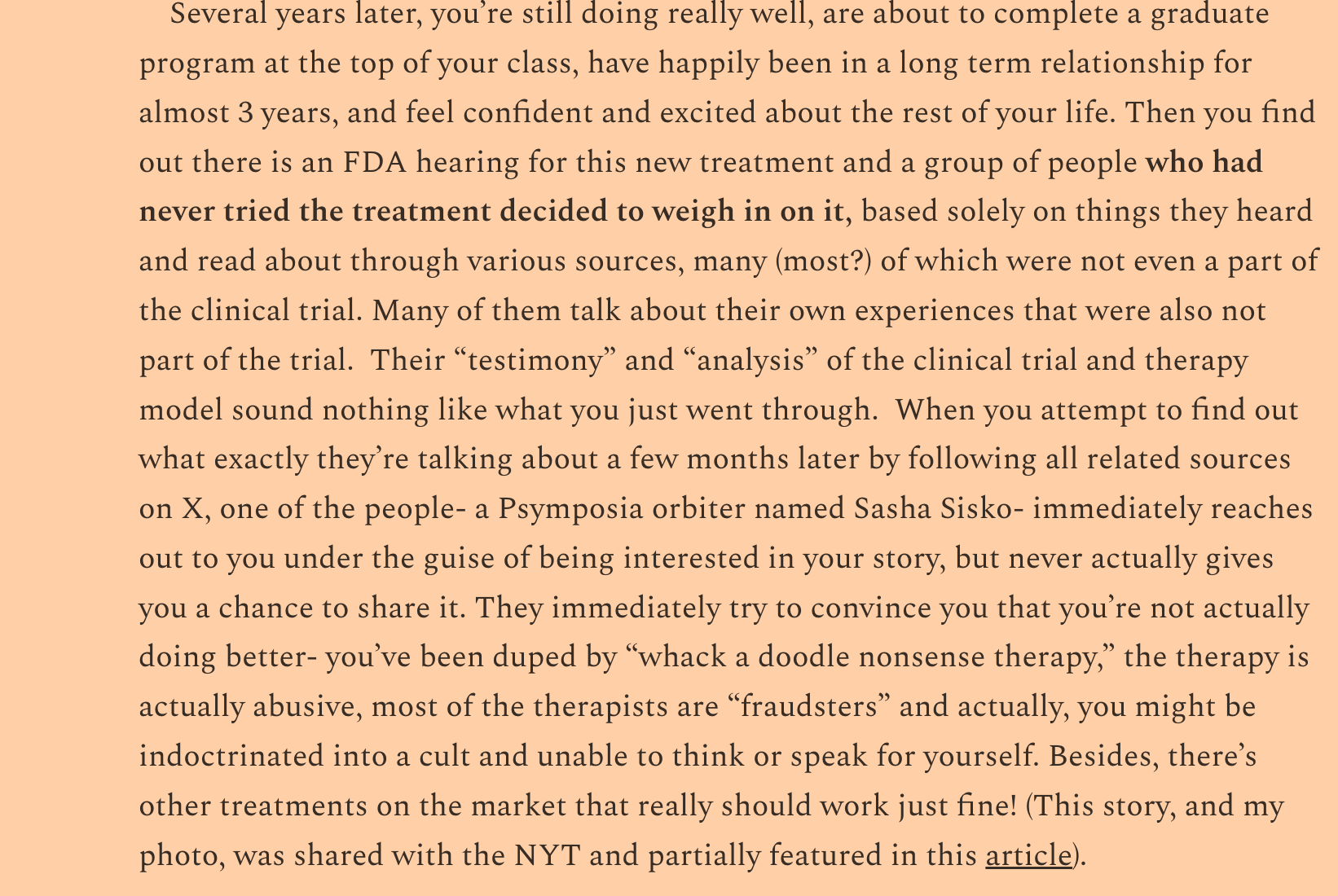 Several years later, you're still doing really well, are about to complete a graduate program at the top of your class, have happily been in a long term relationship for almost 3 years, and feel confident and excited about the rest of your life. Then you find out there is an FDA hearing for this new treatment and a group of people who had never tried the treatment decided to weigh in on it, based solely on things they heard and read about through various sources, many (most?) of which were not even a part of the clinical trial. Many of them talk about their own experiences that were also not part of the trial. Their "testimony" and "analysis" of the clinical trial and therapy model sound nothing like what you just went through. When you attempt to find out what exactly they're talking about a few months later by following all related sources on X, one of the people- a Psymposia orbiter named Sasha Sisko- immediately reaches out to you under the guise of being interested in your story, but never actually gives you a chance to share it. They immediately try to convince you that you're not actually doing better- you've been duped by "whack a doodle nonsense therapy," the therapy is actually abusive, most of the therapists are "fraudsters" and actually, you might be indoctrinated into a cult and unable to think or speak for yourself. Besides, there's other treatments on the market that really should work just fine! (This story, and my photo, was shared with the NYT and partially featured in this article).